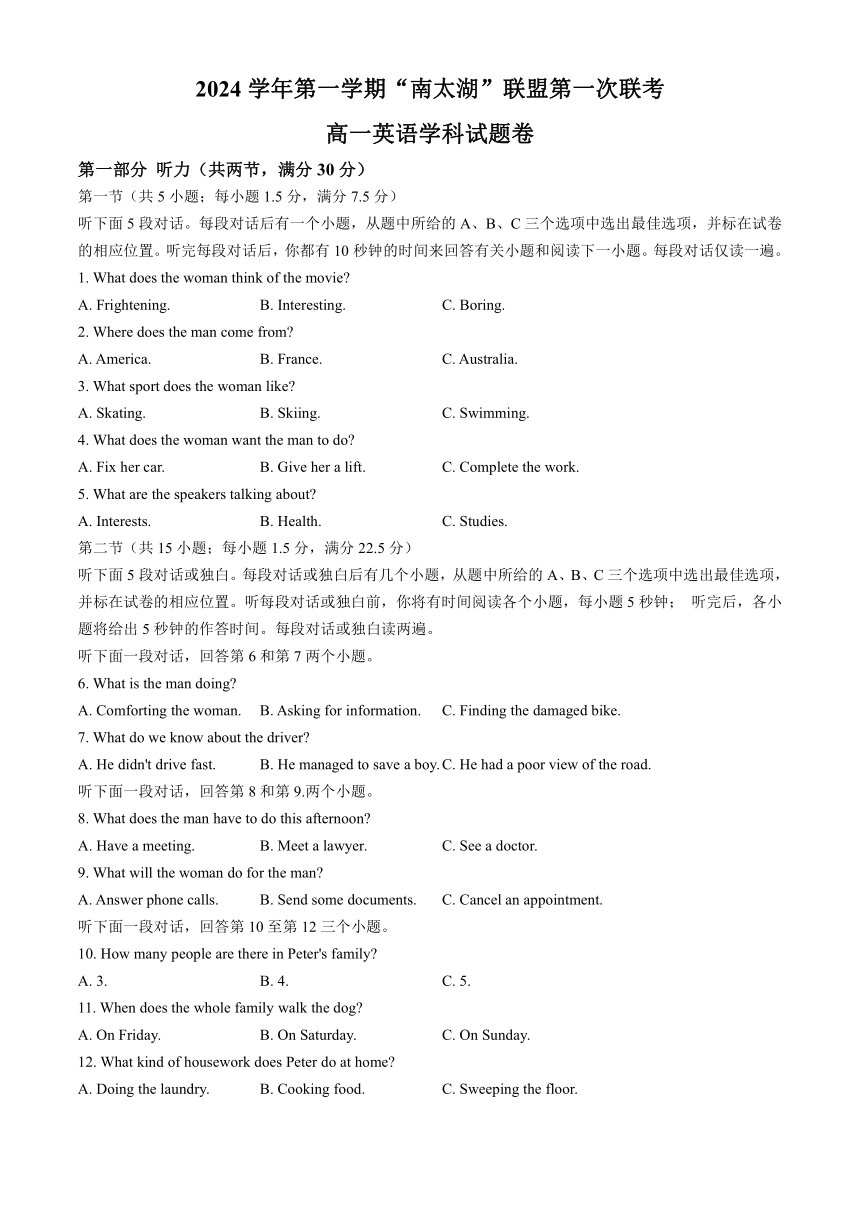 2024 学年第一学期“南太湖”联盟第一次联考

高一英语学科试题卷

第一部分 听力（共两节，满分 30 分）

第一节（共 5 小题；每小题 1.5 分，满分 7.5 分）

听下面 5 段对话。每段对话后有一个小题，从题中所给的 A、B、C 三个选项中选出最佳选项，并标在试卷的相应位置。听完每段对话后，你都有 10 秒钟的时间来回答有关小题和阅读下一小题。每段对话仅读一遍。

1. What does the woman think of the movie?

A. Frightening. B. Interesting. C. Boring.

2. Where does the man come from?

A. America. B. France. C. Australia.

3. What sport does the woman like?

A. Skating. B. Skiing. C. Swimming.

4. What does the woman want the man to do?

A. Fix her car. B. Give her a lift. C. Complete the work.

5. What are the speakers talking about?

A. Interests. B. Health. C. Studies.

第二节（共 15 小题；每小题 1.5 分，满分 22.5 分）

听下面 5 段对话或独白。每段对话或独白后有几个小题，从题中所给的 A、B、C 三个选项中选出最佳选项，并标在试卷的相应位置。听每段对话或独白前，你将有时间阅读各个小题，每小题 5 秒钟； 听完后，各小题将给出 5 秒钟的作答时间。每段对话或独白读两遍。

听下面一段对话，回答第 6 和第 7 两个小题。

6. What is the man doing?

A. Comforting the woman. B. Asking for information. C. Finding the damaged bike.

7. What do we know about the driver?

A. He didn't drive fast. B. He managed to save a boy. C. He had a poor view of the road.

听下面一段对话，回答第 8 和第 9.两个小题。

8. What does the man have to do this afternoon?

A. Have a meeting. B. Meet a lawyer. C. See a doctor.

9. What will the woman do for the man?

A. Answer phone calls. B. Send some documents. C. Cancel an appointment.

听下面一段对话，回答第 10 至第 12 三个小题。

10. How many people are there in Peter's family?

A. 3. B. 4. C. 5.

11. When does the whole family walk the dog?

A. On Friday. B. On Saturday. C. On Sunday.

12. What kind of housework does Peter do at home?

A. Doing the laundry. B. Cooking food. C. Sweeping the floor.